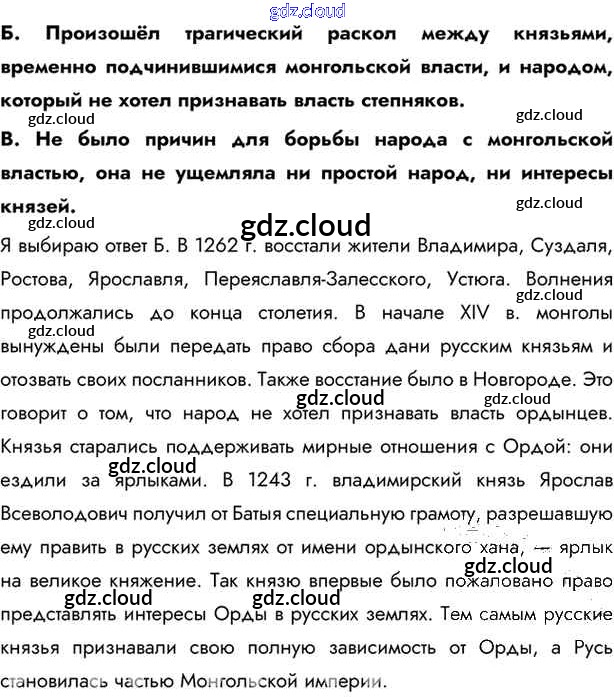 Б. Произошёл трагический раскол между князьями, временно подчинившимися монгольской власти, и народом, который не хотел признавать власть степняков.

В. Не было причин для борьбы народа с монгольской властью, она не ущемляла ни простой народ, ни интересы князей.

Я выбираю ответ Б. В 1262 г. восстали жители Владимира, Суздаля, Ростова, Ярославля, Переяславля-Залесского, Устюга. Волнения продолжались до конца столетия. В начале XIV в. монголы вынуждены были передать право сбора дани русским князьям и отозвать своих посланников. Также восстание было в Новгороде. Это говорит о том, что народ не хотел признавать власть ордынцев. Князья старались поддерживать мирные отношения с Ордой: они ездили за ярлыками. В 1243 г. владимирский князь Ярослав Всеволодович получил от Батыя специальную грамоту, разрешавшую ему править в русских землях от имени ордынского хана, — ярлык на великое княжение. Так князю впервые было пожаловано право представлять интересы Орды в русских землях. Тем самым русские князья признавали свою полную зависимость от Орды, а Русь становилась частью Монгольской империи.

gdz.cloud